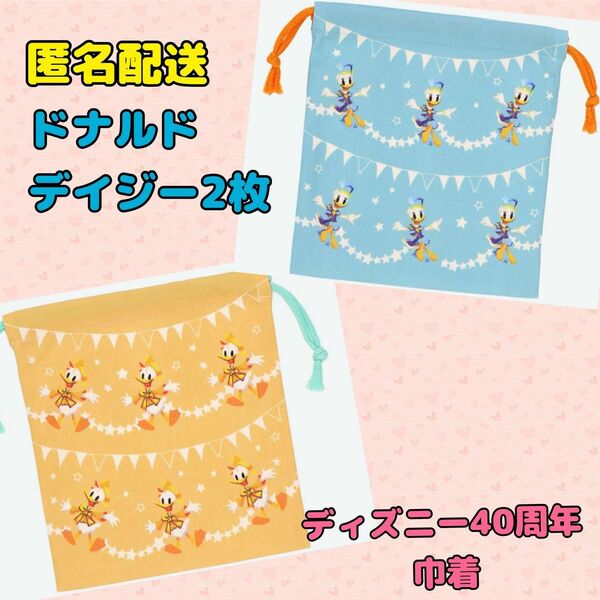 匿名配送
ドナルド
デイジー2枚

ディズニー40周年
巾着